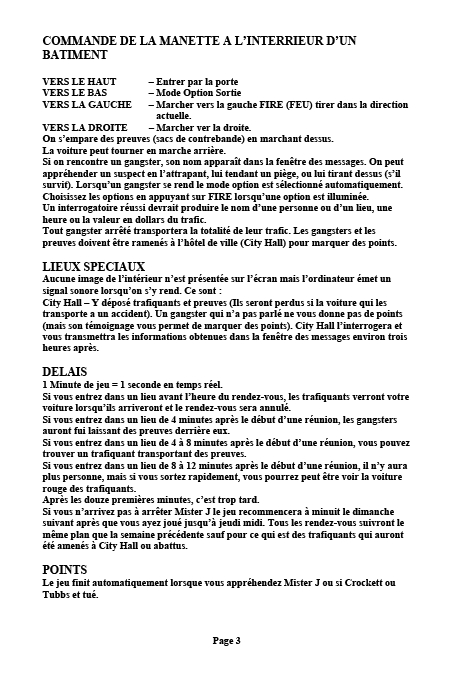 COMMANDE DE LA MANETTE A L'INTERRIEUR D'UN BATIMENT

VERS LE HAUT – Entrer par la porte
VERS LE BAS – Mode Option Sortie
VERS LA GAUCHE – Marcher vers la gauche FIRE (FEU) tirer dans la direction actuelle.
VERS LA DROITE – Marcher ver la droite.
On s'empare des preuves (sacs de contrebande) en marchant dessus.
La voiture peut tourner en marche arrière.
Si on rencontre un gangster, son nom apparaît dans la fenêtre des messages. On peut appréhender un suspect en l'attrapant, lui tendant un piège, ou lui tirant dessus (s'il survit). Lorsqu'un gangster se rend le mode option est sélectionné automatiquement.
Choisissez les options en appuyant sur FIRE lorsqu'une option est illuminée.
Un interrogatoire réussi devrait produire le nom d'une personne ou d'un lieu, une heure ou la valeur en dollars du trafic.
Tout gangster arrêté transportera la totalité de leur trafic. Les gangsters et les preuves doivent être ramenés à l'hôtel de ville (City Hall) pour marquer des points.

LIEUX SPECIAUX
Aucune image de l'intérieur n'est présentée sur l'écran mais l'ordinateur émet un signal sonore lorsqu'on s'y rend. Ce sont :
City Hall – Y déposé trafiquants et preuves (Ils seront perdus si la voiture qui les transporte a un accident). Un gangster qui n'a pas parlé ne vous donne pas de points (mais son témoignage vous permet de marquer des points). City Hall l'interrogera et vous transmettra les informations obtenues dans la fenêtre des messages environ trois heures après.

DELAIS
1 Minute de jeu = 1 seconde en temps réel.
Si vous entrez dans un lieu avant l'heure du rendez-vous, les trafiquants verront votre voiture lorsqu'ils arriveront et le rendez-vous sera annulé.
Si vous entrez dans un lieu de 4 minutes après le début d'une réunion, les gangsters auront fui laissant des preuves derrière eux.
Si vous entrez dans un lieu de 4 à 8 minutes après le début d'une réunion, vous pouvez trouver un trafiquant transportant des preuves.
Si vous entrez dans un lieu de 8 à 12 minutes après le début d'une réunion, il n'y aura plus personne, mais si vous sortez rapidement, vous pourrez peut être voir la voiture rouge des trafiquants.
Après les douze premières minutes, c'est trop tard.
Si vous n'arrivez pas à arrêter Mister J le jeu recommencera à minuit le dimanche suivant après que vous ayez joué jusqu'à jeudi midi. Tous les rendez-vous suivront le même plan que la semaine précédente sauf pour ce qui est des trafiquants qui auront été amenés à City Hall ou abattus.

POINTS
Le jeu finit automatiquement lorsque vous appréhendez Mister J ou si Crockett ou Tubbs et tué.

Page 3